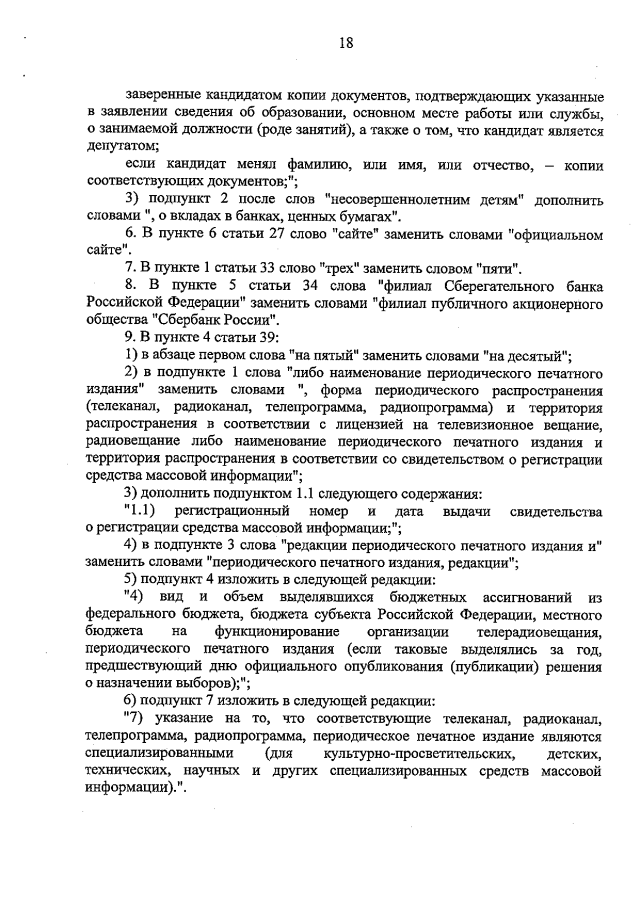 18

заверенные кандидатом копии документов, подтверждающих указанные в заявлении сведения об образовании, основном месте работы или службы, о занимаемой должности (роде занятий), а также о том, что кандидат является депутатом;

если кандидат менял фамилию, или имя, или отчество, – копии соответствующих документов;";

3) подпункт 2 после слов "несовершеннолетним детям" дополнить словами ", о вкладах в банках, ценных бумагах".

6. В пункте 6 статьи 27 слово "сайте" заменить словами "официальном сайте".

7. В пункте 1 статьи 33 слово "трех" заменить словом "пяти".

8. В пункте 5 статьи 34 слова "филиал Сберегательного банка Российской Федерации" заменить словами "филиал публичного акционерного общества "Сбербанк России".

9. В пункте 4 статьи 39:

1) в абзаце первом слова "на пятый" заменить словами "на десятый";

2) в подпункте 1 слова "либо наименование периодического печатного издания" заменить словами ", форма периодического распространения (телеканал, радиоканал, телепрограмма, радиопрограмма) и территория распространения в соответствии с лицензией на телевизионное вещание, радиовещание либо наименование периодического печатного издания и территория распространения в соответствии со свидетельством о регистрации средства массовой информации";

3) дополнить подпунктом 1.1 следующего содержания:

"1.1) регистрационный номер и дата выдачи свидетельства о регистрации средства массовой информации;";

4) в подпункте 3 слова "редакции периодического печатного издания и" заменить словами "периодического печатного издания, редакции";

5) подпункт 4 изложить в следующей редакции:

"4) вид и объем выделявшихся бюджетных ассигнований из федерального бюджета, бюджета субъекта Российской Федерации, местного бюджета на функционирование организации телерадиовещания, периодического печатного издания (если таковые выделялись за год, предшествующий дню официального опубликования (публикации) решения о назначении выборов);";

6) подпункт 7 изложить в следующей редакции:

"7) указание на то, что соответствующие телеканал, радиоканал, телепрограмма, радиопрограмма, периодическое печатное издание являются специализированными (для культурно-просветительских, детских, технических, научных и других специализированных средств массовой информации).".